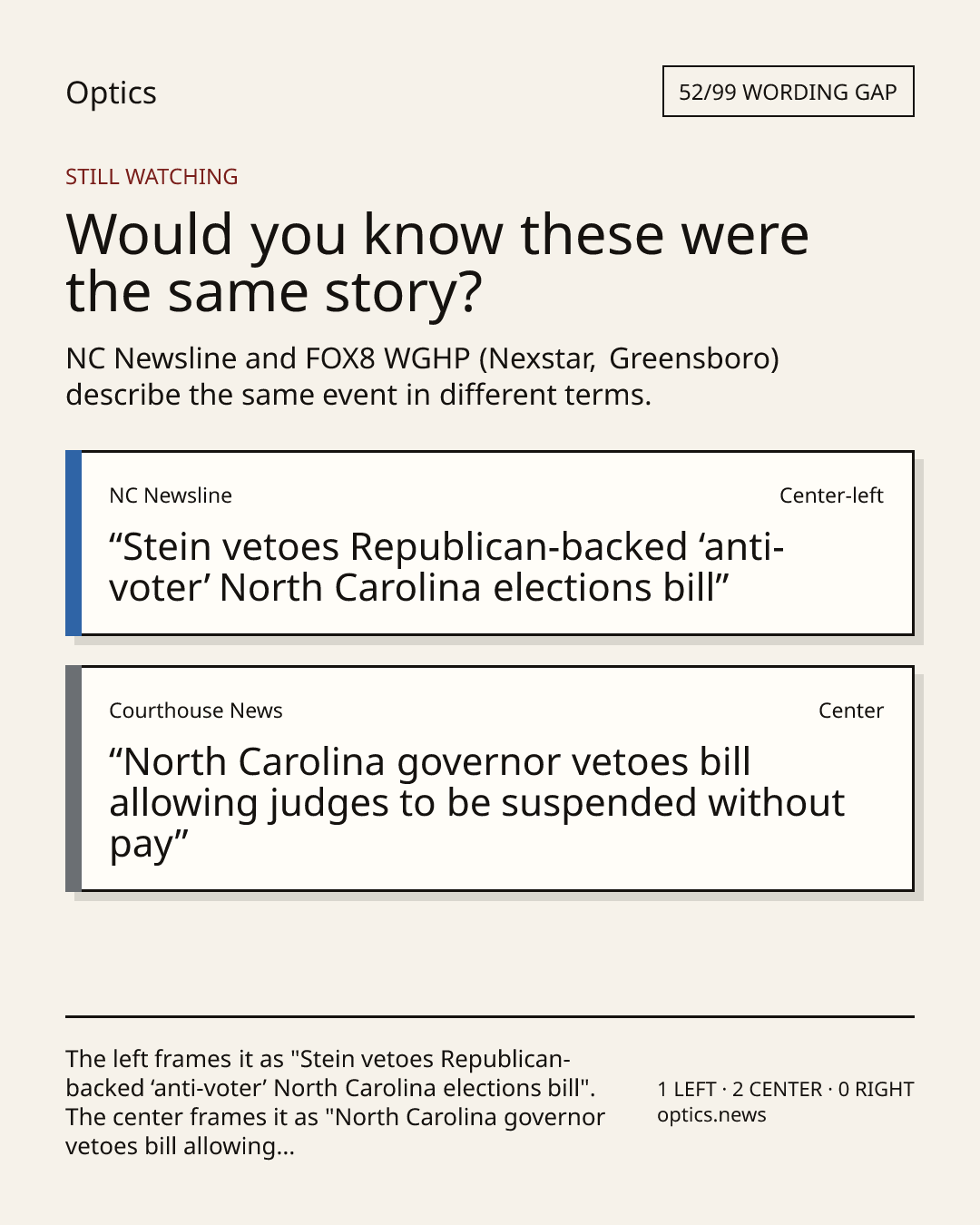 Optics

52/99 WORDING GAP

STILL WATCHING

Would you know these were the same story?

NC Newsline and FOX8 WGHP (Nexstar, Greensboro) describe the same event in different terms.

NC Newsline

Center-left

“Stein vetoes Republican-backed ‘anti-voter’ North Carolina elections bill”

Courthouse News

Center

“North Carolina governor vetoes bill allowing judges to be suspended without pay”

The left frames it as "Stein vetoes Republican-backed ‘anti-voter’ North Carolina elections bill". The center frames it as "North Carolina governor vetoes bill allowing...

1 LEFT · 2 CENTER · 0 RIGHT
optics.news